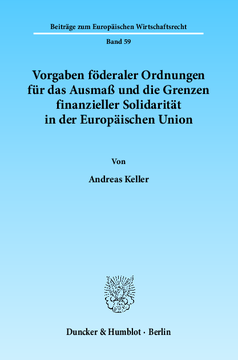 Beiträge zum Europäischen Wirtschaftsrecht

Band 59

Vorgaben föderaler Ordnungen für das Ausmaß und die Grenzen finanzieller Solidarität in der Europäischen Union

Von

Andreas Keller

Duncker & Humblot · Berlin